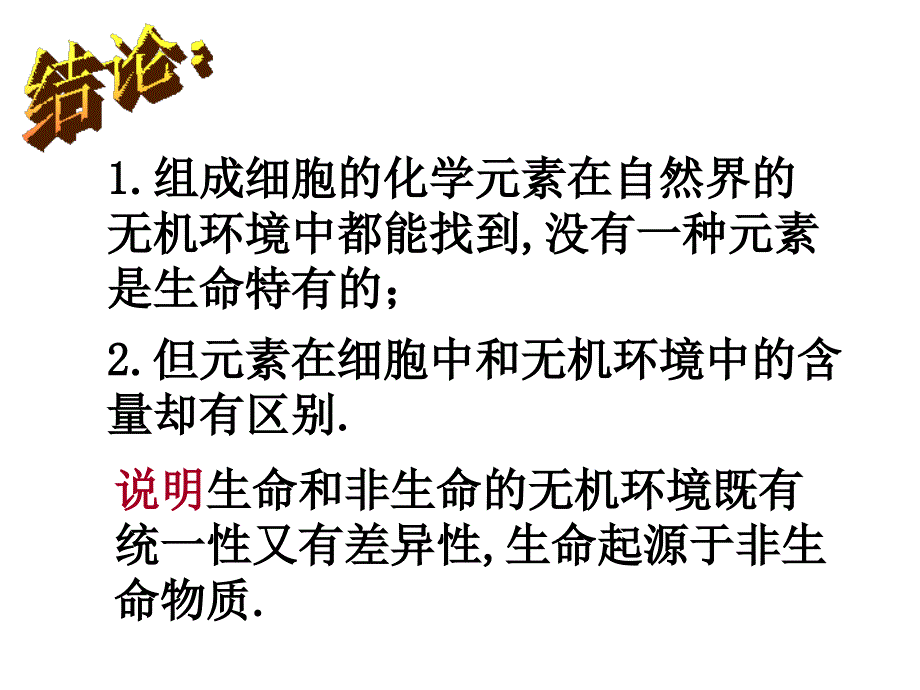 结论:

1.组成细胞的化学元素在自然界的无机环境中都能找到,没有一种元素是生命特有的;

2.但元素在细胞中和无机环境中的含量却有区别.

说明生命和非生命的无机环境既有统一性又有差异性,生命起源于非生命物质.